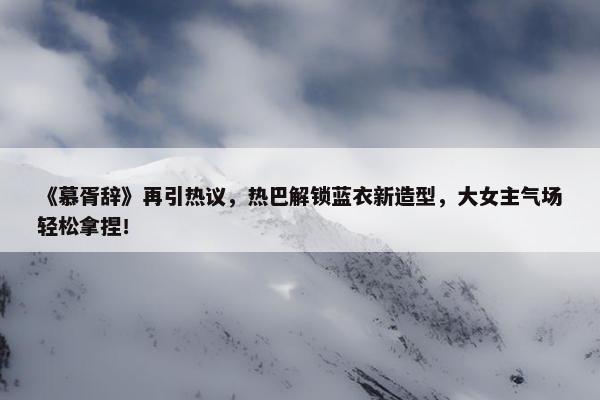 《慕胥辞》再引热议，热巴解锁蓝衣新造型，大女主气场轻松拿捏!